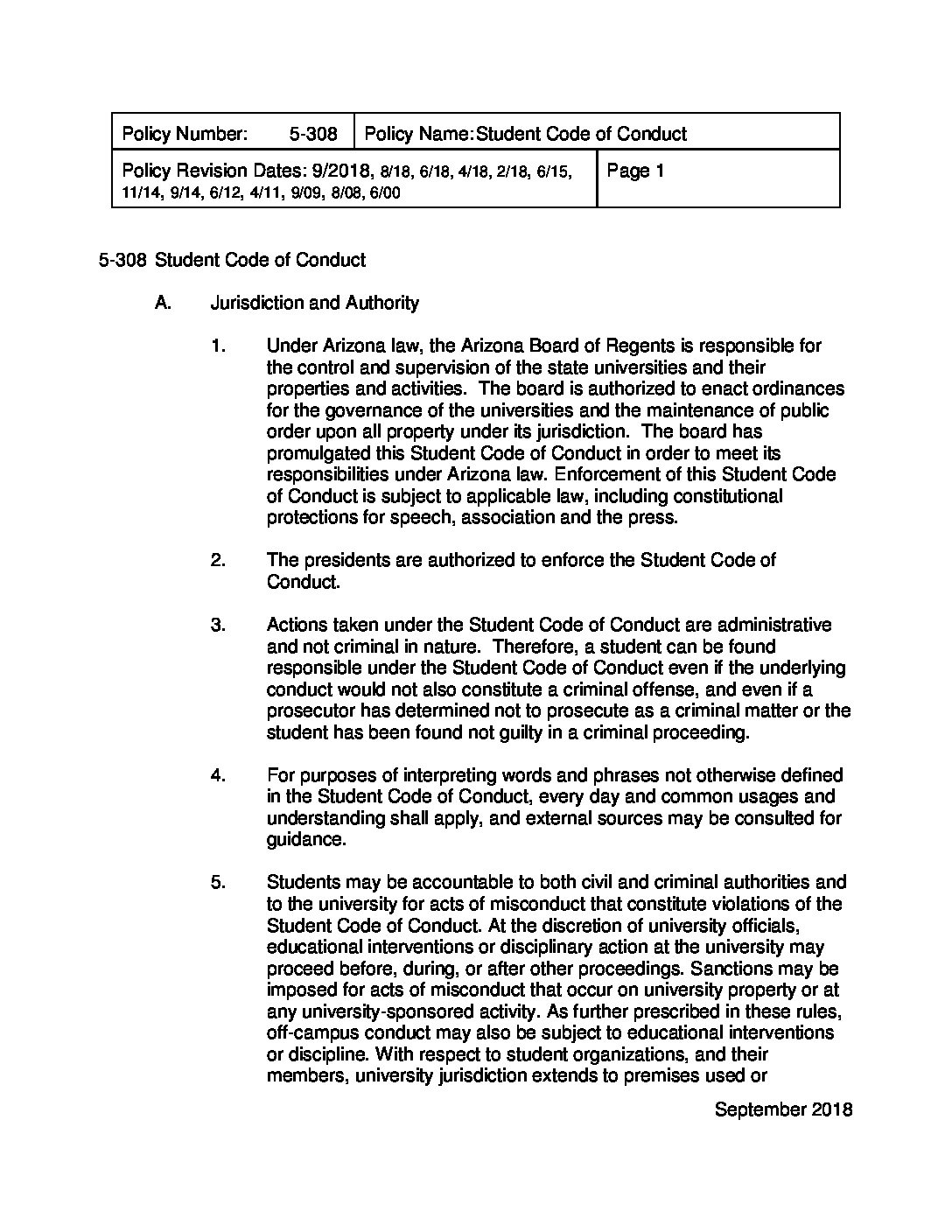 | Policy Number: 5-308 | Policy Name: Student Code of Conduct |
|---|---|
| Policy Revision Dates: 9/2018, 8/18, 6/18, 4/18, 2/18, 6/15, 11/14, 9/14, 6/12, 4/11, 9/09, 8/08, 6/00 | Page 1 |

5-308 Student Code of Conduct

A. Jurisdiction and Authority

1. Under Arizona law, the Arizona Board of Regents is responsible for the control and supervision of the state universities and their properties and activities. The board is authorized to enact ordinances for the governance of the universities and the maintenance of public order upon all property under its jurisdiction. The board has promulgated this Student Code of Conduct in order to meet its responsibilities under Arizona law. Enforcement of this Student Code of Conduct is subject to applicable law, including constitutional protections for speech, association and the press.

2. The presidents are authorized to enforce the Student Code of Conduct.

3. Actions taken under the Student Code of Conduct are administrative and not criminal in nature. Therefore, a student can be found responsible under the Student Code of Conduct even if the underlying conduct would not also constitute a criminal offense, and even if a prosecutor has determined not to prosecute as a criminal matter or the student has been found not guilty in a criminal proceeding.

4. For purposes of interpreting words and phrases not otherwise defined in the Student Code of Conduct, every day and common usages and understanding shall apply, and external sources may be consulted for guidance.

5. Students may be accountable to both civil and criminal authorities and to the university for acts of misconduct that constitute violations of the Student Code of Conduct. At the discretion of university officials, educational interventions or disciplinary action at the university may proceed before, during, or after other proceedings. Sanctions may be imposed for acts of misconduct that occur on university property or at any university-sponsored activity. As further prescribed in these rules, off-campus conduct may also be subject to educational interventions or discipline. With respect to student organizations, and their members, university jurisdiction extends to premises used or

September 2018